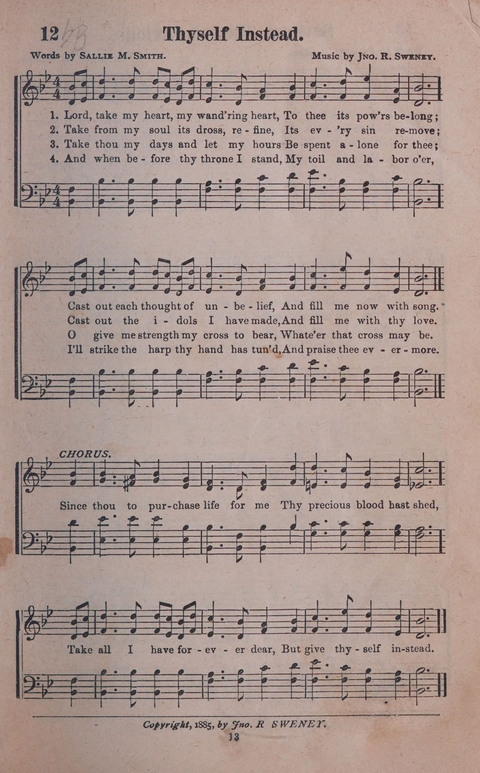 12 Thyself Instead.

Words by SALLIE M. SMITH. Music by JNO. R. SWENEY.

1. Lord, take my heart, my wand'ring heart, To thee its pow'rs be-long;
2. Take from my soul its dross, re-fine, Its ev-'ry sin re-move;
3. Take thou my days and let my hours Be spent a-lone for thee;
4. And when be-fore thy throne I stand, My toil and la-bor o'er,

Cast out each thought of un-be-lief, And fill me now with song.
Cast out the i-dols I have made, And fill me with thy love.
O give me strength my cross to bear, Whate'er that cross may be.
I'll strike the harp thy hand has tun'd, And praise thee ev-er-more.

CHORUS.
Since thou to pur-chase life for me Thy precious blood hast shed,

Take all I have for-ev-er dear, But give thy-self in-stead.

Copyright, 1885, by Jno. R SWENEY.
13